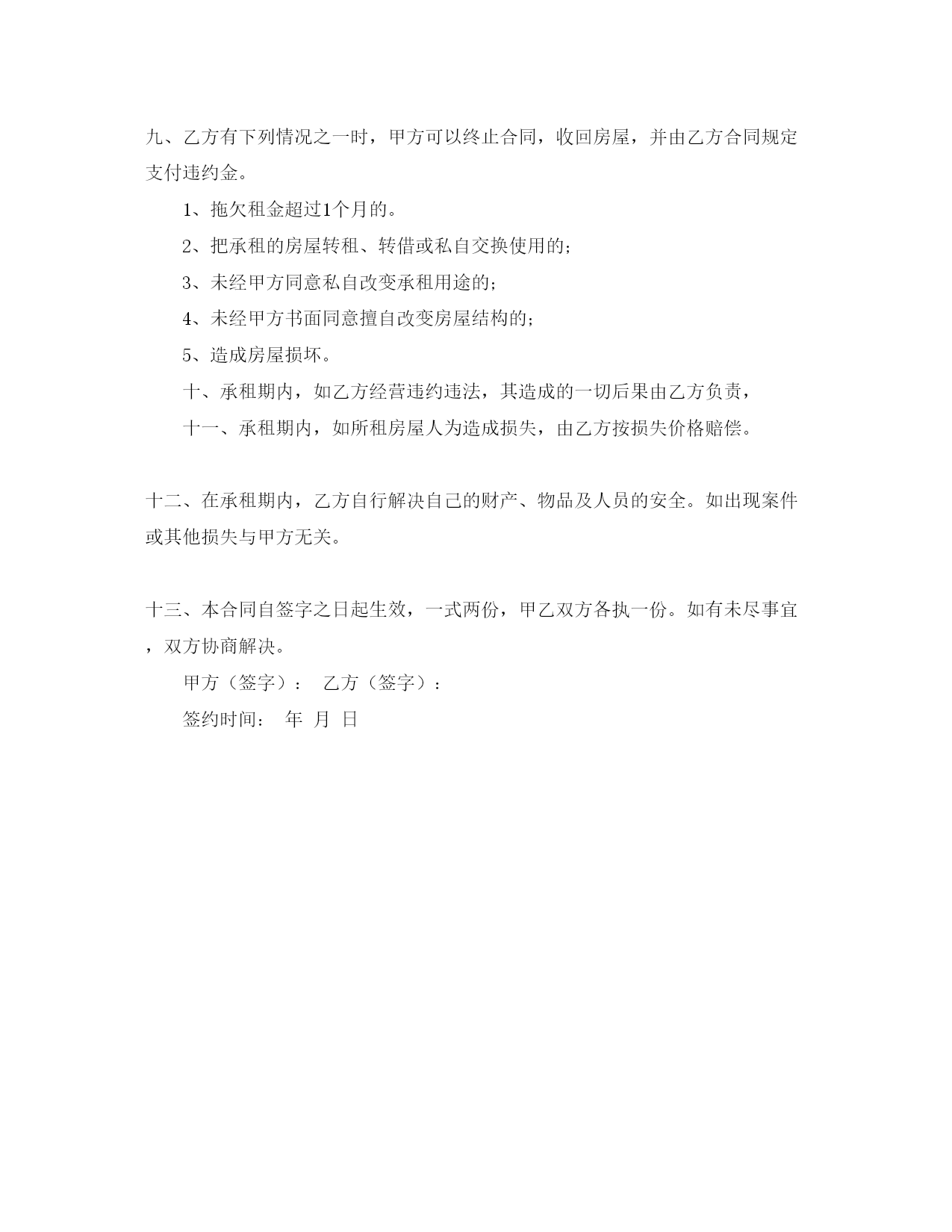 九、乙方有下列情况之一时，甲方可以终止合同，收回房屋，并由乙方合同规定支付违约金。

1、拖欠租金超过1个月的。

2、把承租的房屋转租、转借或私自交换使用的；

3、未经甲方同意私自改变承租用途的；

4、未经甲方书面同意擅自改变房屋结构的；

5、造成房屋损坏。

十、承租期内，如乙方经营违约违法，其造成的一切后果由乙方负责，

十一、承租期内，如所租房屋人为造成损失，由乙方按损失价格赔偿。

十二、在承租期内，乙方自行解决自己的财产、物品及人员的安全。如出现案件或其他损失与甲方无关。

十三、本合同自签字之日起生效，一式两份，甲乙双方各执一份。如有未尽事宜，双方协商解决。

甲方（签字）： 乙方（签字）：

签约时间： 年 月 日